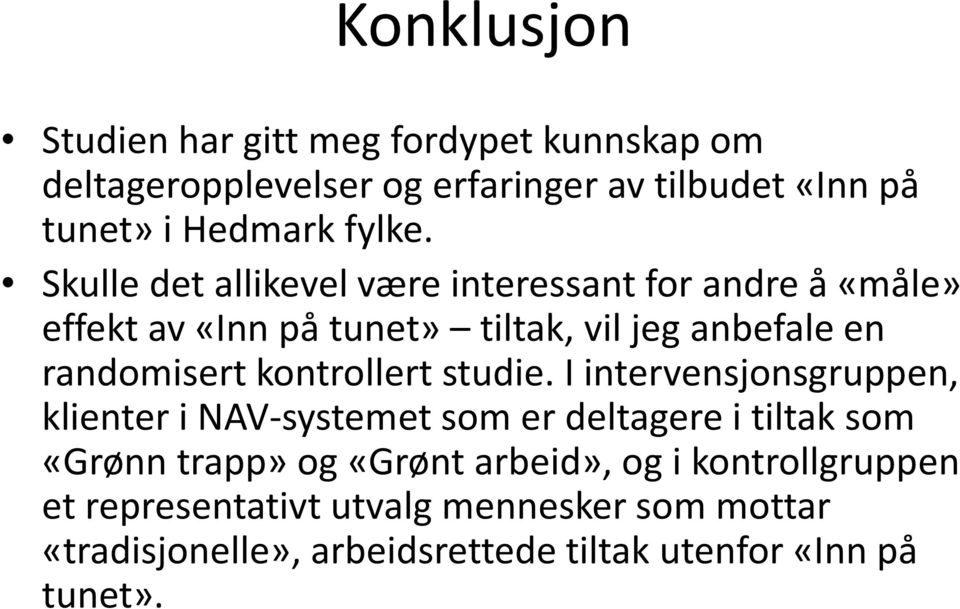 Konklusjon

• Studien har gitt meg fordypet kunnskap om deltageropplevelser og erfaringer av tilbudet «Inn på tunet» i Hedmark fylke.

• Skulle det allikevel være interessant for andre å «måle» effekt av «Inn på tunet» – tiltak, vil jeg anbefale en randomisert kontrollert studie. I intervensjonsgruppen, klienter i NAV-systemet som er deltagere i tiltak som «Grønn trapp» og «Grønt arbeid», og i kontrollgruppen et representativt utvalg mennesker som mottar «tradisjonelle», arbeidsrettede tiltak utenfor «Inn på tunet».